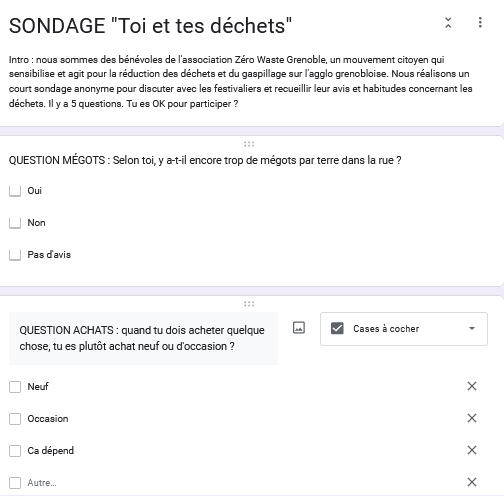 SONDAGE "Toi et tes déchets"

Intro : nous sommes des bénévoles de l'association Zéro Waste Grenoble, un mouvement citoyen qui sensibilise et agit pour la réduction des déchets et du gaspillage sur l'agglo grenobloise. Nous réalisons un court sondage anonyme pour discuter avec les festivaliers et recueillir leur avis et habitudes concernant les déchets. Il y a 5 questions. Tu es OK pour participer ?

QUESTION MÉGOTS : Selon toi, y a-t-il encore trop de mégots par terre dans la rue ?

Oui

Non

Pas d'avis

QUESTION ACHATS : quand tu dois acheter quelque chose, tu es plutôt achat neuf ou d'occasion ?

Cases à cocher

Neuf

Occasion

Ca dépend

Autre...